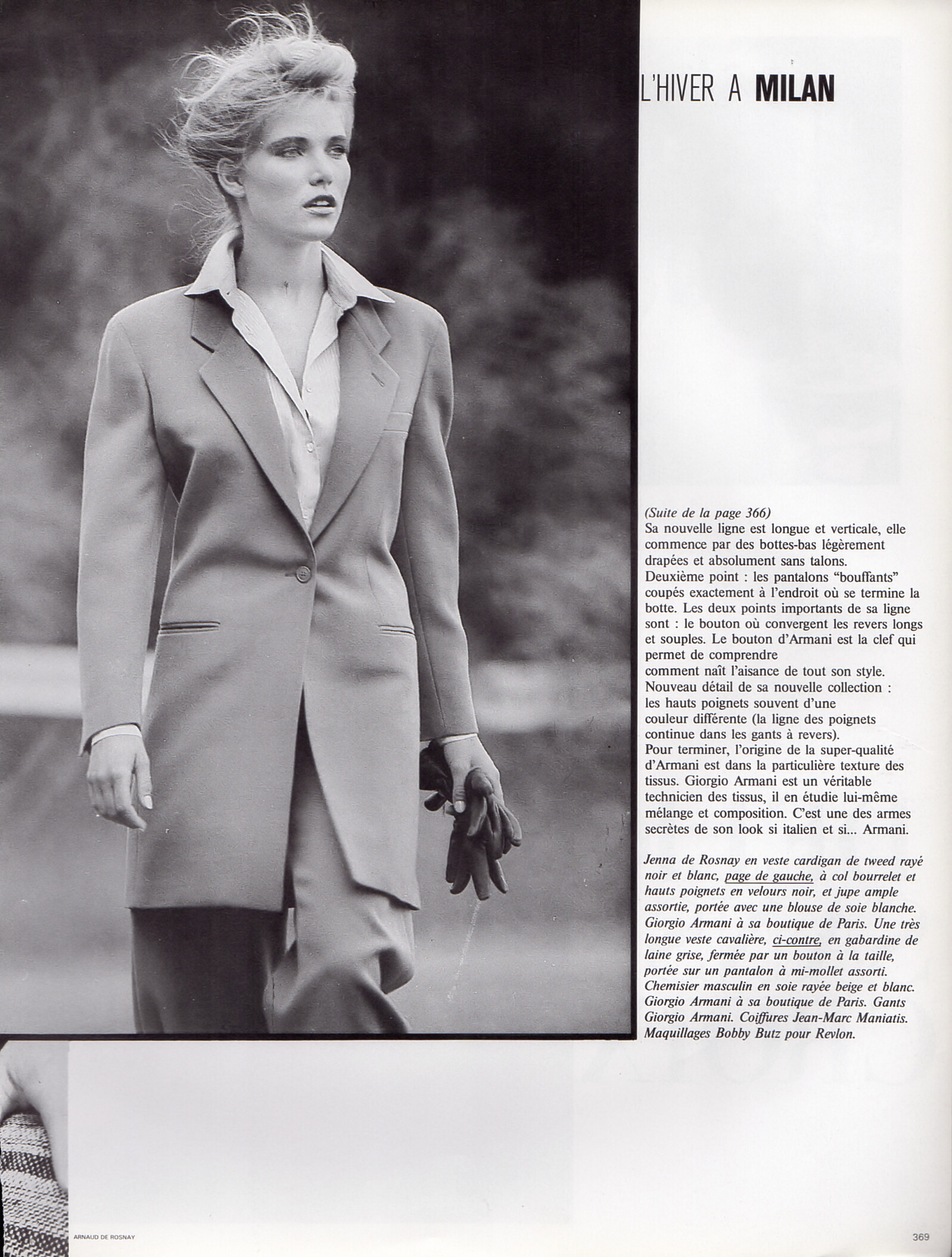 L'HIVER A MILAN

(Suite de la page 366)
Sa nouvelle ligne est longue et verticale, elle commence par des bottes-bas légèrement drapées et absolument sans talons. Deuxième point : les pantalons "bouffants" coupés exactement à l'endroit où se termine la botte. Les deux points importants de sa ligne sont : le bouton où convergent les revers longs et souples. Le bouton d'Armani est la clef qui permet de comprendre comment naît l'aisance de tout son style. Nouveau détail de sa nouvelle collection : les hauts poignets souvent d'une couleur différente (la ligne des poignets continue dans les gants à revers). Pour terminer, l'origine de la super-qualité d'Armani est dans la particulière texture des tissus. Giorgio Armani est un véritable technicien des tissus, il en étudie lui-même mélange et composition. C'est une des armes secrètes de son look si italien et si... Armani.

Jenna de Rosnay en veste cardigan de tweed rayé noir et blanc, page de gauche, à col bourrelet et hauts poignets en velours noir, et jupe ample assortie, portée avec une blouse de soie blanche. Giorgio Armani à sa boutique de Paris. Une très longue veste cavalière, ci-contre, en gabardine de laine grise, fermée par un bouton à la taille, portée sur un pantalon à mi-mollet assorti. Chemisier masculin en soie rayée beige et blanc. Giorgio Armani à sa boutique de Paris. Gants Giorgio Armani. Coiffures Jean-Marc Maniatis. Maquillages Bobby Butz pour Revlon.

ARNAUD DE ROSNAY

369